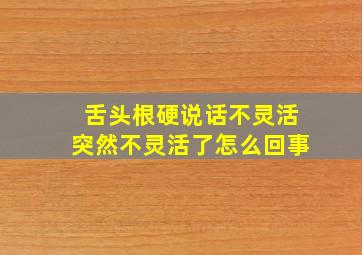 舌头根硬说话不灵活
突然不灵活了怎么回事